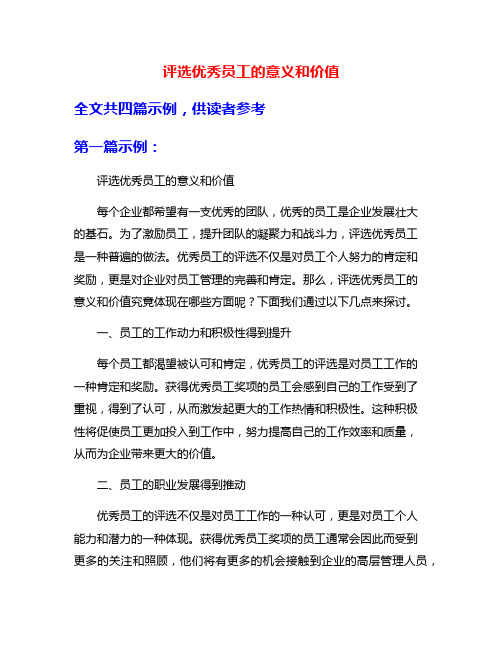 评选优秀员工的意义和价值

全文共四篇示例，供读者参考

第一篇示例：

评选优秀员工的意义和价值

每个企业都希望有一支优秀的团队，优秀的员工是企业发展壮大的基石。为了激励员工，提升团队的凝聚力和战斗力，评选优秀员工是一种普遍的做法。优秀员工的评选不仅是对员工个人努力的肯定和奖励，更是对企业对员工管理的完善和肯定。那么，评选优秀员工的意义和价值究竟体现在哪些方面呢？下面我们通过以下几点来探讨。

一、员工的工作动力和积极性得到提升

每个员工都渴望被认可和肯定，优秀员工的评选是对员工工作的一种肯定和奖励。获得优秀员工奖项的员工会感到自己的工作受到了重视，得到了认可，从而激发起更大的工作热情和积极性。这种积极性将促使员工更加投入到工作中，努力提高自己的工作效率和质量，从而为企业带来更大的价值。

二、员工的职业发展得到推动

优秀员工的评选不仅是对员工工作的一种认可，更是对员工个人能力和潜力的一种体现。获得优秀员工奖项的员工通常会因此而受到更多的关注和照顾，他们将有更多的机会接触到企业的高层管理人员，